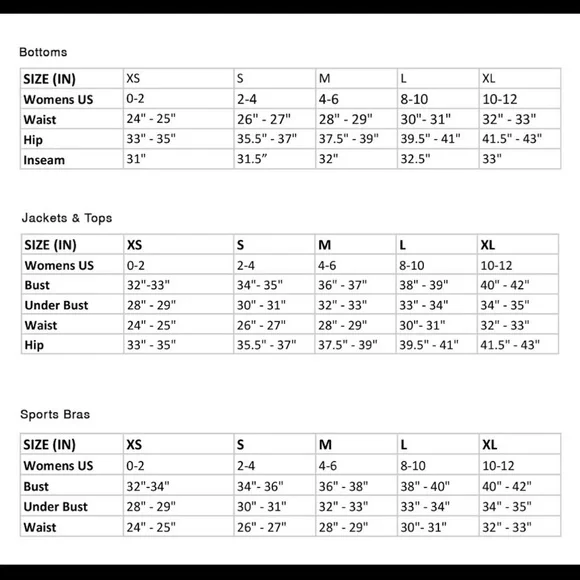 Bottoms

| SIZE (IN) | XS | S | M | L | XL |
|---|---|---|---|---|---|
| Womens US | 0-2 | 2-4 | 4-6 | 8-10 | 10-12 |
| Waist | 24" - 25" | 26" - 27" | 28" - 29" | 30"- 31" | 32" - 33" |
| Hip | 33" - 35" | 35.5" - 37" | 37.5" - 39" | 39.5" - 41" | 41.5" - 43" |
| Inseam | 31" | 31.5” | 32" | 32.5" | 33" |

Jackets & Tops

| SIZE (IN) | XS | S | M | L | XL |
|---|---|---|---|---|---|
| Womens US | 0-2 | 2-4 | 4-6 | 8-10 | 10-12 |
| Bust | 32"-33" | 34"- 35" | 36" - 37" | 38" - 39" | 40" - 42" |
| Under Bust | 28" - 29" | 30" - 31" | 32" - 33" | 33" - 34" | 34" - 35" |
| Waist | 24" - 25" | 26" - 27" | 28" - 29" | 30"- 31" | 32" - 33" |
| Hip | 33" - 35" | 35.5" - 37" | 37.5" - 39" | 39.5" - 41" | 41.5" - 43" |

Sports Bras

| SIZE (IN) | XS | S | M | L | XL |
|---|---|---|---|---|---|
| Womens US | 0-2 | 2-4 | 4-6 | 8-10 | 10-12 |
| Bust | 32"-34" | 34"- 36" | 36" - 38" | 38" - 40" | 40" - 42" |
| Under Bust | 28" - 29" | 30" - 31" | 32" - 33" | 33" - 34" | 34" - 35" |
| Waist | 24" - 25" | 26" - 27" | 28" - 29" | 30"- 31" | 32" - 33" |